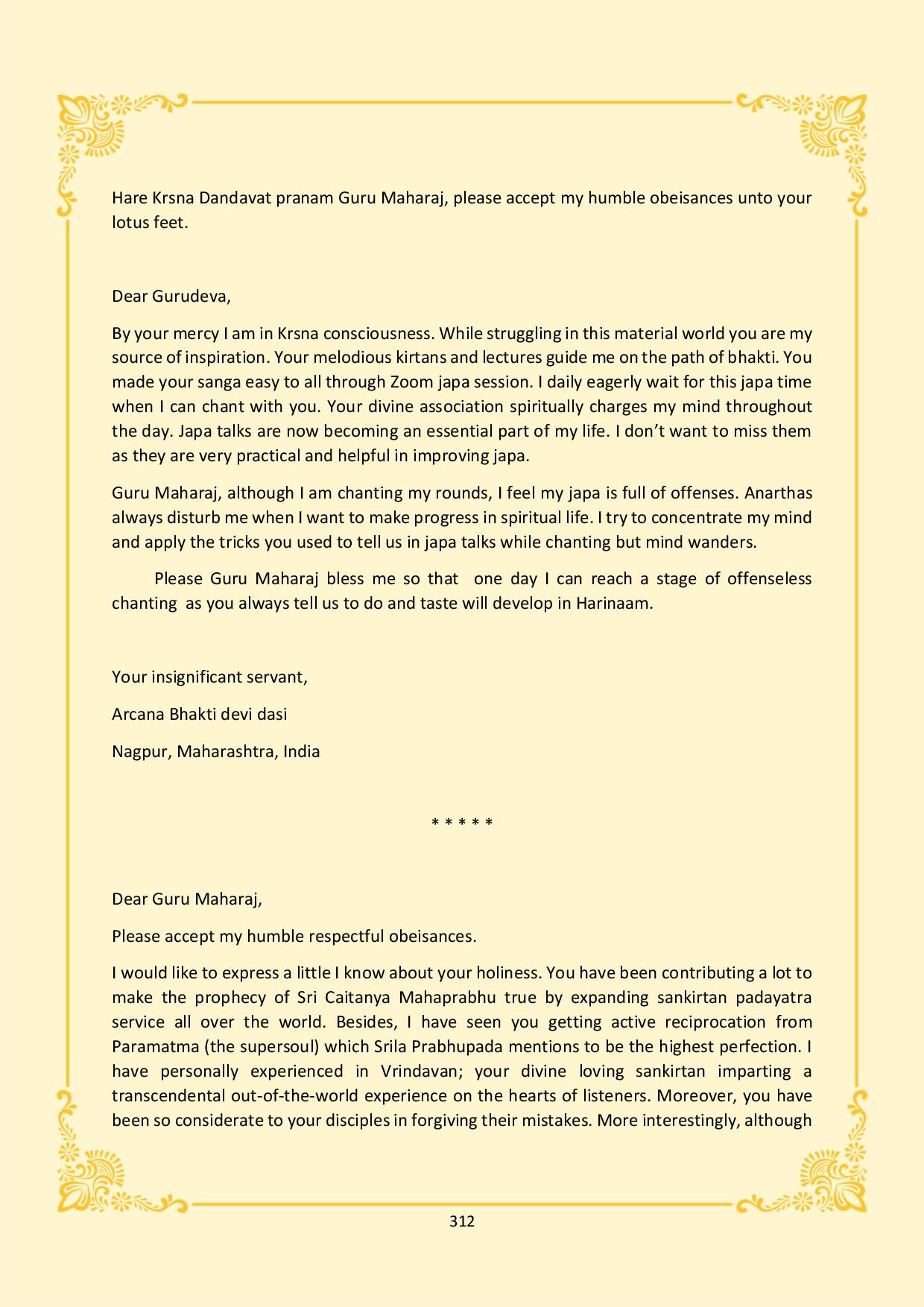 Hare Krsna Dandavat pranam Guru Maharaj, please accept my humble obeisances unto your lotus feet.

Dear Gurudeva,

By your mercy I am in Krsna consciousness. While struggling in this material world you are my source of inspiration. Your melodious kirtans and lectures guide me on the path of bhakti. You made your sanga easy to all through Zoom japa session. I daily eagerly wait for this japa time when I can chant with you. Your divine association spiritually charges my mind throughout the day. Japa talks are now becoming an essential part of my life. I don't want to miss them as they are very practical and helpful in improving japa.

Guru Maharaj, although I am chanting my rounds, I feel my japa is full of offenses. Anarthas always disturb me when I want to make progress in spiritual life. I try to concentrate my mind and apply the tricks you used to tell us in japa talks while chanting but mind wanders.

Please Guru Maharaj bless me so that one day I can reach a stage of offenseless chanting as you always tell us to do and taste will develop in Harinaam.

Your insignificant servant,

Arcana Bhakti devi dasi

Nagpur, Maharashtra, India

* * * * *

Dear Guru Maharaj,

Please accept my humble respectful obeisances.

I would like to express a little I know about your holiness. You have been contributing a lot to make the prophecy of Sri Caitanya Mahaprabhu true by expanding sankirtan padayatra service all over the world. Besides, I have seen you getting active reciprocation from Paramatma (the supersoul) which Srila Prabhupada mentions to be the highest perfection. I have personally experienced in Vrindavan; your divine loving sankirtan imparting a transcendental out-of-the-world experience on the hearts of listeners. Moreover, you have been so considerate to your disciples in forgiving their mistakes. More interestingly, although

312